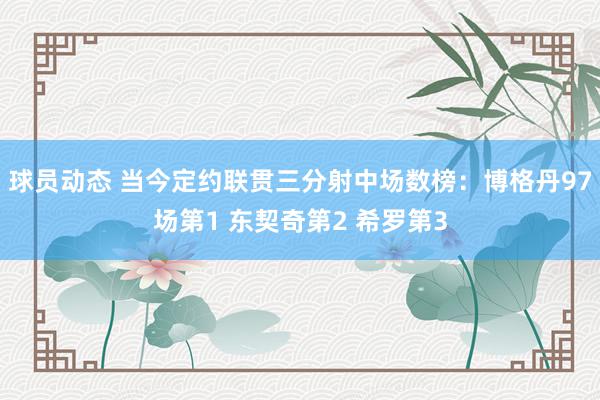 球员动态 当今定约联贯三分射中场数榜：博格丹97场第1 东契奇第2 希罗第3